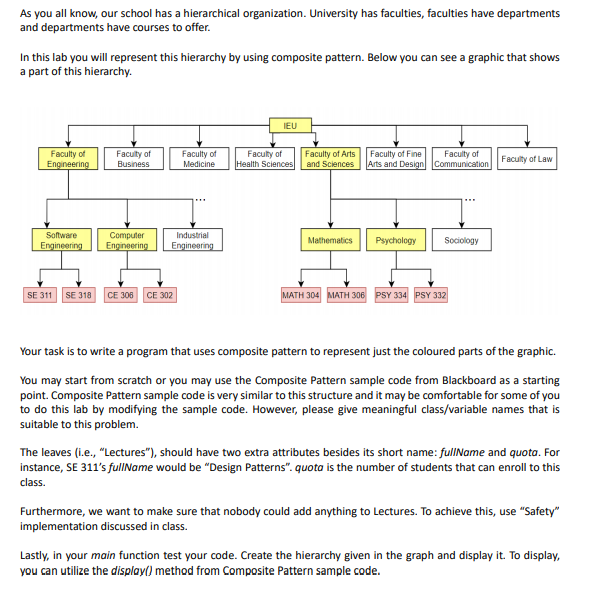 As you all know, our school has a hierarchical organization. University has faculties, faculties have departments and departments have courses to offer.

In this lab you will represent this hierarchy by using composite pattern. Below you can see a graphic that shows a part of this hierarchy.

IEU

Faculty of Engineering

Faculty of Business

Faculty of Medicine

Faculty of Health Sciences

Faculty of Arts and Sciences

Faculty of Fine Arts and Design

Faculty of Communication

Faculty of Law

...

...

Software Engineering

Computer Engineering

Industrial Engineering

Mathematics

Psychology

Sociology

SE 311

SE 318

CE 306

CE 302

MATH 304

MATH 306

PSY 334

PSY 332

Your task is to write a program that uses composite pattern to represent just the coloured parts of the graphic.

You may start from scratch or you may use the Composite Pattern sample code from Blackboard as a starting point. Composite Pattern sample code is very similar to this structure and it may be comfortable for some of you to do this lab by modifying the sample code. However, please give meaningful class/variable names that is suitable to this problem.

The leaves (i.e., "Lectures"), should have two extra attributes besides its short name: fullName and quota. For instance, SE 311's fullName would be "Design Patterns". quota is the number of students that can enroll to this class.

Furthermore, we want to make sure that nobody could add anything to Lectures. To achieve this, use "Safety" implementation discussed in class.

Lastly, in your main function test your code. Create the hierarchy given in the graph and display it. To display, you can utilize the display() method from Composite Pattern sample code.